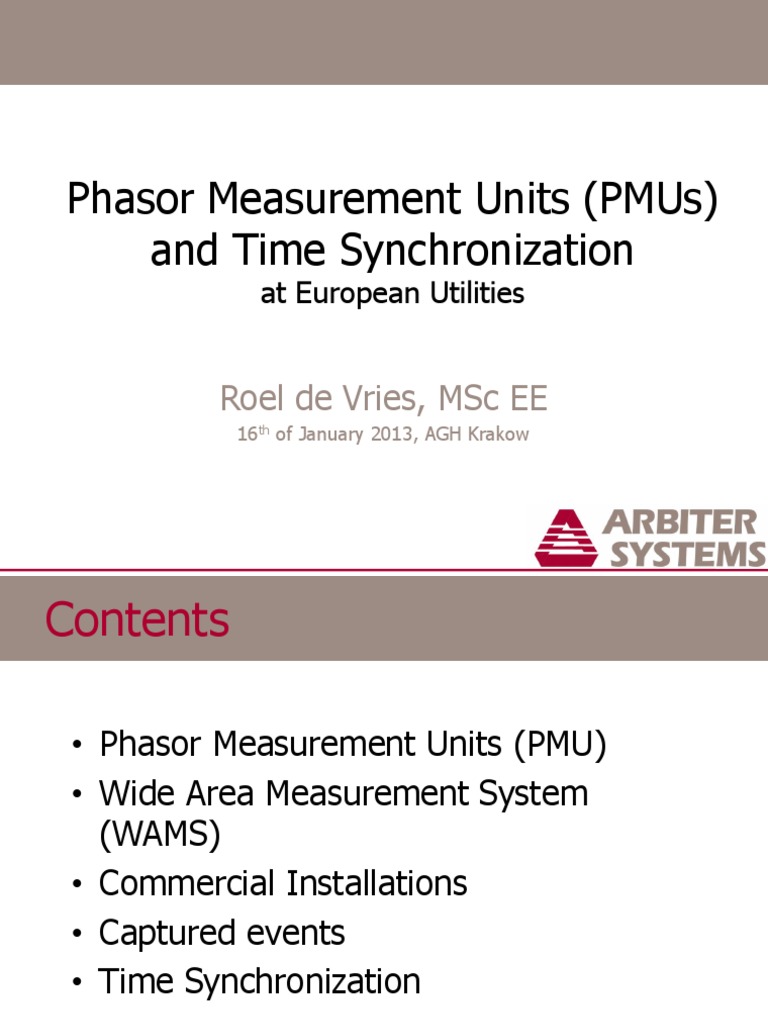 Phasor Measurement Units (PMUs) and Time Synchronization
at European Utilities

Roel de Vries, MSc EE
16$^{th}$ of January 2013, AGH Krakow

ARBITER SYSTEMS

Contents

• Phasor Measurement Units (PMU)
• Wide Area Measurement System (WAMS)
• Commercial Installations
• Captured events
• Time Synchronization